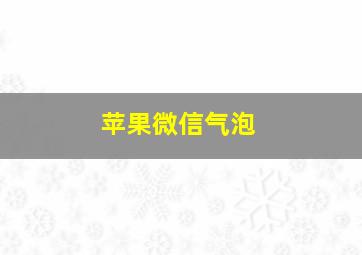 苹果微信气泡